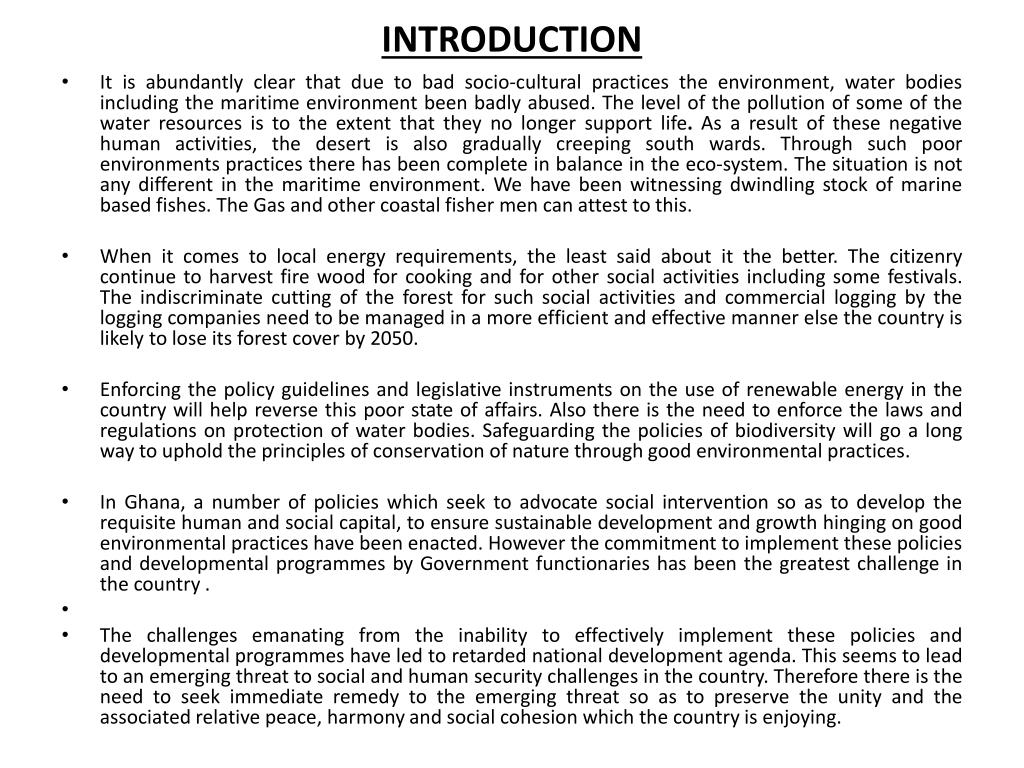 INTRODUCTION

• It is abundantly clear that due to bad socio-cultural practices the environment, water bodies including the maritime environment been badly abused. The level of the pollution of some of the water resources is to the extent that they no longer support life. As a result of these negative human activities, the desert is also gradually creeping south wards. Through such poor environments practices there has been complete in balance in the eco-system. The situation is not any different in the maritime environment. We have been witnessing dwindling stock of marine based fishes. The Gas and other coastal fisher men can attest to this.

• When it comes to local energy requirements, the least said about it the better. The citizenry continue to harvest fire wood for cooking and for other social activities including some festivals. The indiscriminate cutting of the forest for such social activities and commercial logging by the logging companies need to be managed in a more efficient and effective manner else the country is likely to lose its forest cover by 2050.

• Enforcing the policy guidelines and legislative instruments on the use of renewable energy in the country will help reverse this poor state of affairs. Also there is the need to enforce the laws and regulations on protection of water bodies. Safeguarding the policies of biodiversity will go a long way to uphold the principles of conservation of nature through good environmental practices.

• In Ghana, a number of policies which seek to advocate social intervention so as to develop the requisite human and social capital, to ensure sustainable development and growth hinging on good environmental practices have been enacted. However the commitment to implement these policies and developmental programmes by Government functionaries has been the greatest challenge in the country .

•

• The challenges emanating from the inability to effectively implement these policies and developmental programmes have led to retarded national development agenda. This seems to lead to an emerging threat to social and human security challenges in the country. Therefore there is the need to seek immediate remedy to the emerging threat so as to preserve the unity and the associated relative peace, harmony and social cohesion which the country is enjoying.